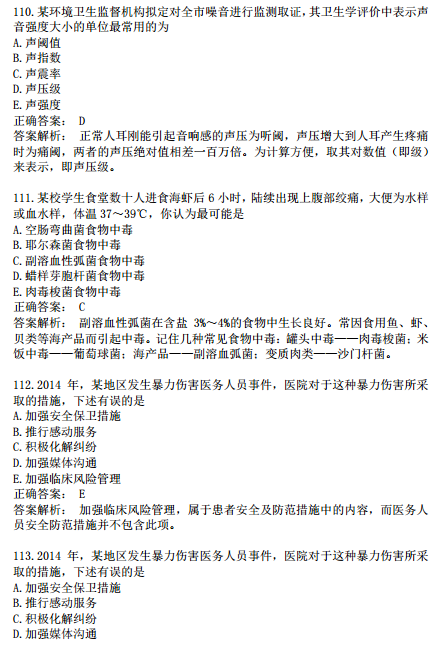 110. 某环境卫生监督机构拟定对全市噪音进行监测取证，其卫生学评价中表示声音强度大小的单位最常用的为
A. 声阈值
B. 声指数
C. 声震率
D. 声压级
E. 声强度
正确答案： D
答案解析： 正常人耳刚能引起音响感的声压为听阈，声压增大到人耳产生疼痛时为痛阈，两者的声压绝对值相差一百万倍。为计算方便，取其对数值（即级）来表示，即声压级。

111. 某校学生食堂数十人进食海虾后 6 小时，陆续出现上腹部绞痛，大便为水样或血水样，体温 37～39℃，你认为最可能是
A. 空肠弯曲菌食物中毒
B. 耶尔森菌食物中毒
C. 副溶血性弧菌食物中毒
D. 蜡样芽胞杆菌食物中毒
E. 肉毒梭菌食物中毒
正确答案： C
答案解析： 副溶血性弧菌在含盐 3%～4%的食物中生长良好。常因食用鱼、虾、贝类等海产品而引起中毒。记住几种常见食物中毒：罐头中毒——肉毒梭菌；米饭中毒——葡萄球菌；海产品——副溶血弧菌；变质肉类——沙门杆菌。

112. 2014 年，某地区发生暴力伤害医务人员事件，医院对于这种暴力伤害所采取的措施，下述有误的是
A. 加强安全保卫措施
B. 推行感动服务
C. 积极化解纠纷
D. 加强媒体沟通
E. 加强临床风险管理
正确答案： E
答案解析： 加强临床风险管理，属于患者安全及防范措施中的内容，而医务人员安全防范措施并不包含此项。

113. 2014 年，某地区发生暴力伤害医务人员事件，医院对于这种暴力伤害所采取的措施，下述有误的是
A. 加强安全保卫措施
B. 推行感动服务
C. 积极化解纠纷
D. 加强媒体沟通